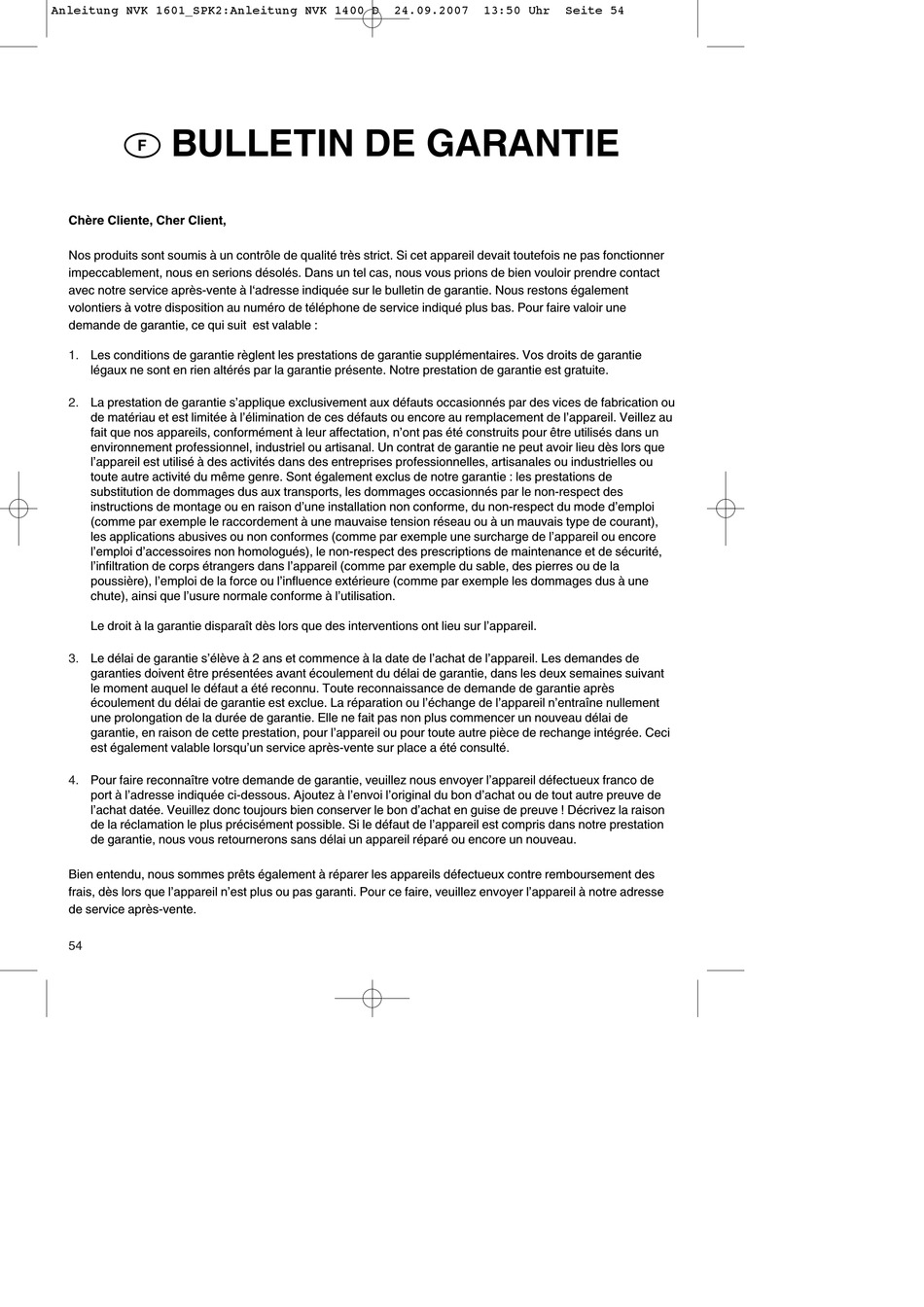 Anleitung NVK 1601_SPK2:Anleitung NVK 1400 D 24.09.2007 13:50 Uhr Seite 54

F BULLETIN DE GARANTIE

Chère Cliente, Cher Client,

Nos produits sont soumis à un contrôle de qualité très strict. Si cet appareil devait toutefois ne pas fonctionner impeccablement, nous en serions désolés. Dans un tel cas, nous vous prions de bien vouloir prendre contact avec notre service après-vente à l'adresse indiquée sur le bulletin de garantie. Nous restons également volontiers à votre disposition au numéro de téléphone de service indiqué plus bas. Pour faire valoir une demande de garantie, ce qui suit est valable :

1. Les conditions de garantie règlent les prestations de garantie supplémentaires. Vos droits de garantie légaux ne sont en rien altérés par la garantie présente. Notre prestation de garantie est gratuite.

2. La prestation de garantie s'applique exclusivement aux défauts occasionnés par des vices de fabrication ou de matériau et est limitée à l'élimination de ces défauts ou encore au remplacement de l'appareil. Veillez au fait que nos appareils, conformément à leur affectation, n'ont pas été construits pour être utilisés dans un environnement professionnel, industriel ou artisanal. Un contrat de garantie ne peut avoir lieu dès lors que l'appareil est utilisé à des activités dans des entreprises professionnelles, artisanales ou industrielles ou toute autre activité du même genre. Sont également exclus de notre garantie : les prestations de substitution de dommages dus aux transports, les dommages occasionnés par le non-respect des instructions de montage ou en raison d'une installation non conforme, du non-respect du mode d'emploi (comme par exemple le raccordement à une mauvaise tension réseau ou à un mauvais type de courant), les applications abusives ou non conformes (comme par exemple une surcharge de l'appareil ou encore l'emploi d'accessoires non homologués), le non-respect des prescriptions de maintenance et de sécurité, l'infiltration de corps étrangers dans l'appareil (comme par exemple du sable, des pierres ou de la poussière), l'emploi de la force ou l'influence extérieure (comme par exemple les dommages dus à une chute), ainsi que l'usure normale conforme à l'utilisation.

Le droit à la garantie disparaît dès lors que des interventions ont lieu sur l'appareil.

3. Le délai de garantie s'élève à 2 ans et commence à la date de l'achat de l'appareil. Les demandes de garanties doivent être présentées avant écoulement du délai de garantie, dans les deux semaines suivant le moment auquel le défaut a été reconnu. Toute reconnaissance de demande de garantie après écoulement du délai de garantie est exclue. La réparation ou l'échange de l'appareil n'entraîne nullement une prolongation de la durée de garantie. Elle ne fait pas non plus commencer un nouveau délai de garantie, en raison de cette prestation, pour l'appareil ou pour toute autre pièce de rechange intégrée. Ceci est également valable lorsqu'un service après-vente sur place a été consulté.

4. Pour faire reconnaître votre demande de garantie, veuillez nous envoyer l'appareil défectueux franco de port à l'adresse indiquée ci-dessous. Ajoutez à l'envoi l'original du bon d'achat ou de tout autre preuve de l'achat datée. Veuillez donc toujours bien conserver le bon d'achat en guise de preuve ! Décrivez la raison de la réclamation le plus précisément possible. Si le défaut de l'appareil est compris dans notre prestation de garantie, nous vous retournerons sans délai un appareil réparé ou encore un nouveau.

Bien entendu, nous sommes prêts également à réparer les appareils défectueux contre remboursement des frais, dès lors que l'appareil n'est plus ou pas garanti. Pour ce faire, veuillez envoyer l'appareil à notre adresse de service après-vente.

54